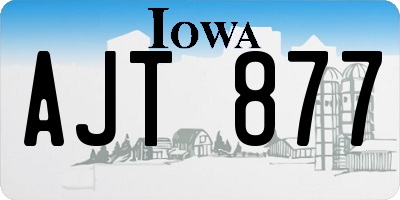 IOWA

AJT 877